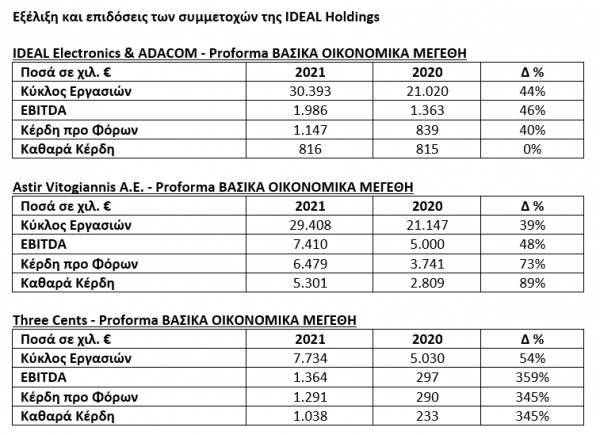 Εξέλιξη και επιδόσεις των συμμετοχών της IDEAL Holdings

IDEAL Electronics & ADACOM - Proforma ΒΑΣΙΚΑ ΟΙΚΟΝΟΜΙΚΑ ΜΕΓΕΘΗ

| Ποσά σε χιλ. € | 2021 | 2020 | Δ % |
|---|---|---|---|
| Κύκλος Εργασιών | 30.393 | 21.020 | 44% |
| EBITDA | 1.986 | 1.363 | 46% |
| Κέρδη προ Φόρων | 1.147 | 839 | 40% |
| Καθαρά Κέρδη | 816 | 815 | 0% |

Astir Vitogiannis A.E. - Proforma ΒΑΣΙΚΑ ΟΙΚΟΝΟΜΙΚΑ ΜΕΓΕΘΗ

| Ποσά σε χιλ. € | 2021 | 2020 | Δ % |
|---|---|---|---|
| Κύκλος Εργασιών | 29.408 | 21.147 | 39% |
| EBITDA | 7.410 | 5.000 | 48% |
| Κέρδη προ Φόρων | 6.479 | 3.741 | 73% |
| Καθαρά Κέρδη | 5.301 | 2.809 | 89% |

Three Cents - Proforma ΒΑΣΙΚΑ ΟΙΚΟΝΟΜΙΚΑ ΜΕΓΕΘΗ

| Ποσά σε χιλ. € | 2021 | 2020 | Δ % |
|---|---|---|---|
| Κύκλος Εργασιών | 7.734 | 5.030 | 54% |
| EBITDA | 1.364 | 297 | 359% |
| Κέρδη προ Φόρων | 1.291 | 290 | 345% |
| Καθαρά Κέρδη | 1.038 | 233 | 345% |